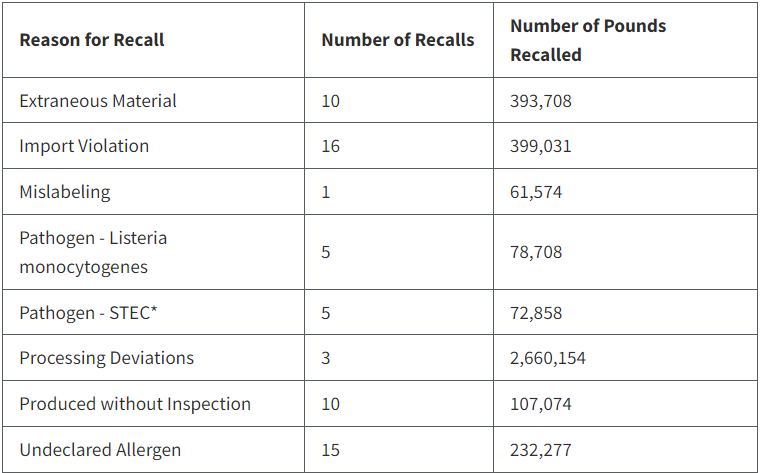 | Reason for Recall | Number of Recalls | Number of Pounds Recalled |
|---|---|---|
| Extraneous Material | 10 | 393,708 |
| Import Violation | 16 | 399,031 |
| Mislabeling | 1 | 61,574 |
| Pathogen - Listeria monocytogenes | 5 | 78,708 |
| Pathogen - STEC* | 5 | 72,858 |
| Processing Deviations | 3 | 2,660,154 |
| Produced without Inspection | 10 | 107,074 |
| Undeclared Allergen | 15 | 232,277 |